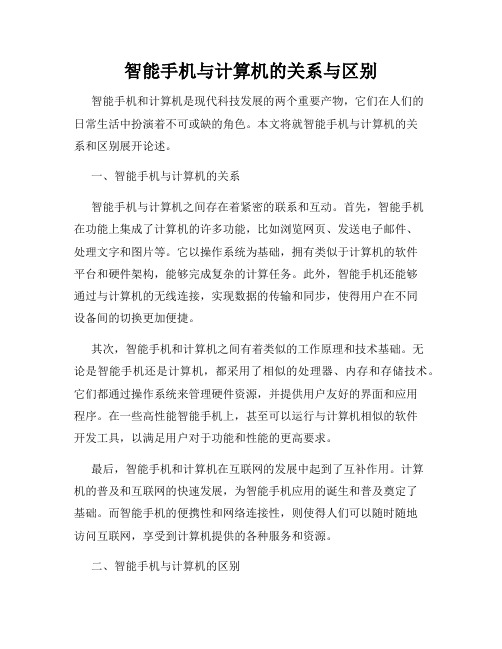 智能手机与计算机的关系与区别

智能手机和计算机是现代科技发展的两个重要产物，它们在人们的日常生活中扮演着不可或缺的角色。本文将就智能手机与计算机的关系和区别展开论述。

一、智能手机与计算机的关系

智能手机与计算机之间存在着紧密的联系和互动。首先，智能手机在功能上集成了计算机的许多功能，比如浏览网页、发送电子邮件、处理文字和图片等。它以操作系统为基础，拥有类似于计算机的软件平台和硬件架构，能够完成复杂的计算任务。此外，智能手机还能够通过与计算机的无线连接，实现数据的传输和同步，使得用户在不同设备间的切换更加便捷。

其次，智能手机和计算机之间有着类似的工作原理和技术基础。无论是智能手机还是计算机，都采用了相似的处理器、内存和存储技术。它们都通过操作系统来管理硬件资源，并提供用户友好的界面和应用程序。在一些高性能智能手机上，甚至可以运行与计算机相似的软件开发工具，以满足用户对于功能和性能的更高要求。

最后，智能手机和计算机在互联网的发展中起到了互补作用。计算机的普及和互联网的快速发展，为智能手机应用的诞生和普及奠定了基础。而智能手机的便携性和网络连接性，则使得人们可以随时随地访问互联网，享受到计算机提供的各种服务和资源。

二、智能手机与计算机的区别